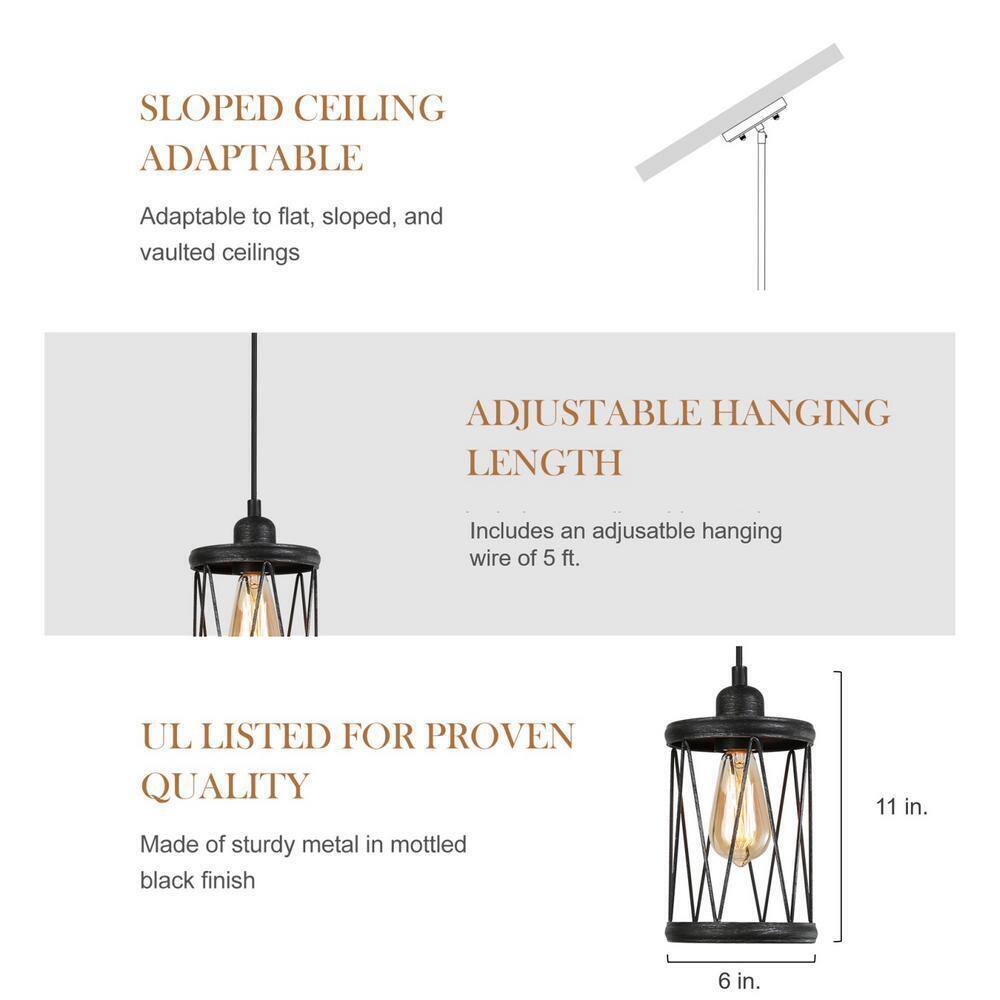 SLOPED CEILING ADAPTABLE

Adaptable to flat, sloped, and vaulted ceilings

ADJUSTABLE HANGING LENGTH

Includes an adjusatble hanging wire of 5 ft.

UL LISTED FOR PROVEN QUALITY

Made of sturdy metal in mottled black finish

11 in.

6 in.